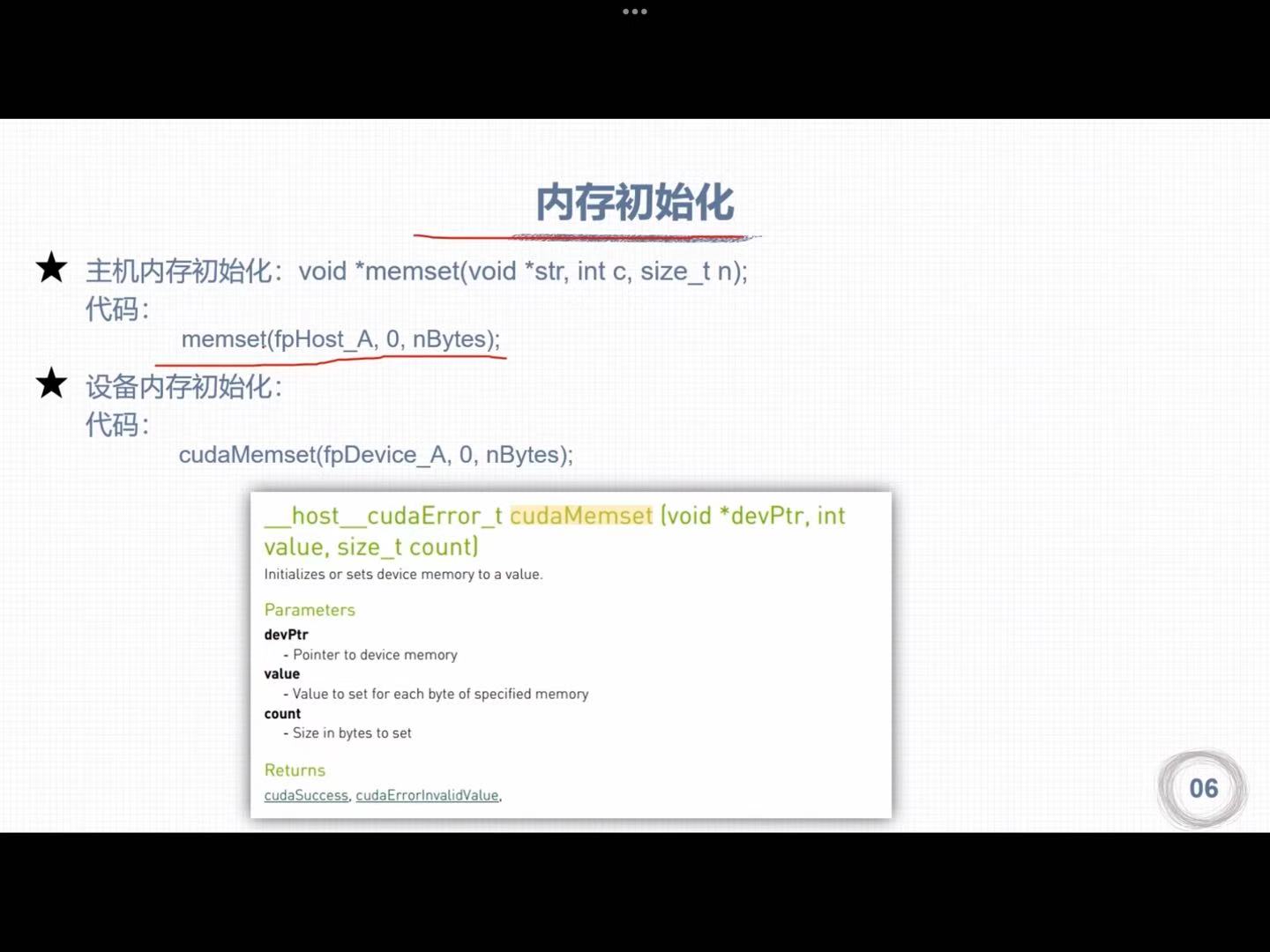 内存初始化

★ 主机内存初始化：void *memset(void *str, int c, size_t n);
代码：
memset(fpHost_A, 0, nBytes);

★ 设备内存初始化：
代码：
cudaMemset(fpDevice_A, 0, nBytes);

__host__cudaError_t cudaMemset (void *devPtr, int value, size_t count)
Initializes or sets device memory to a value.

Parameters
devPtr
- Pointer to device memory
value
- Value to set for each byte of specified memory
count
- Size in bytes to set

Returns
cudaSuccess, cudaErrorInvalidValue,

06